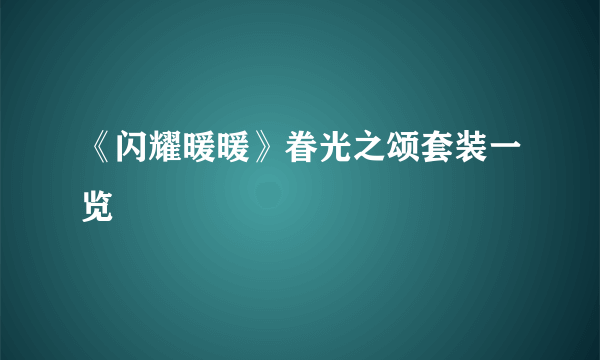 《闪耀暖暖》眷光之颂套装一览